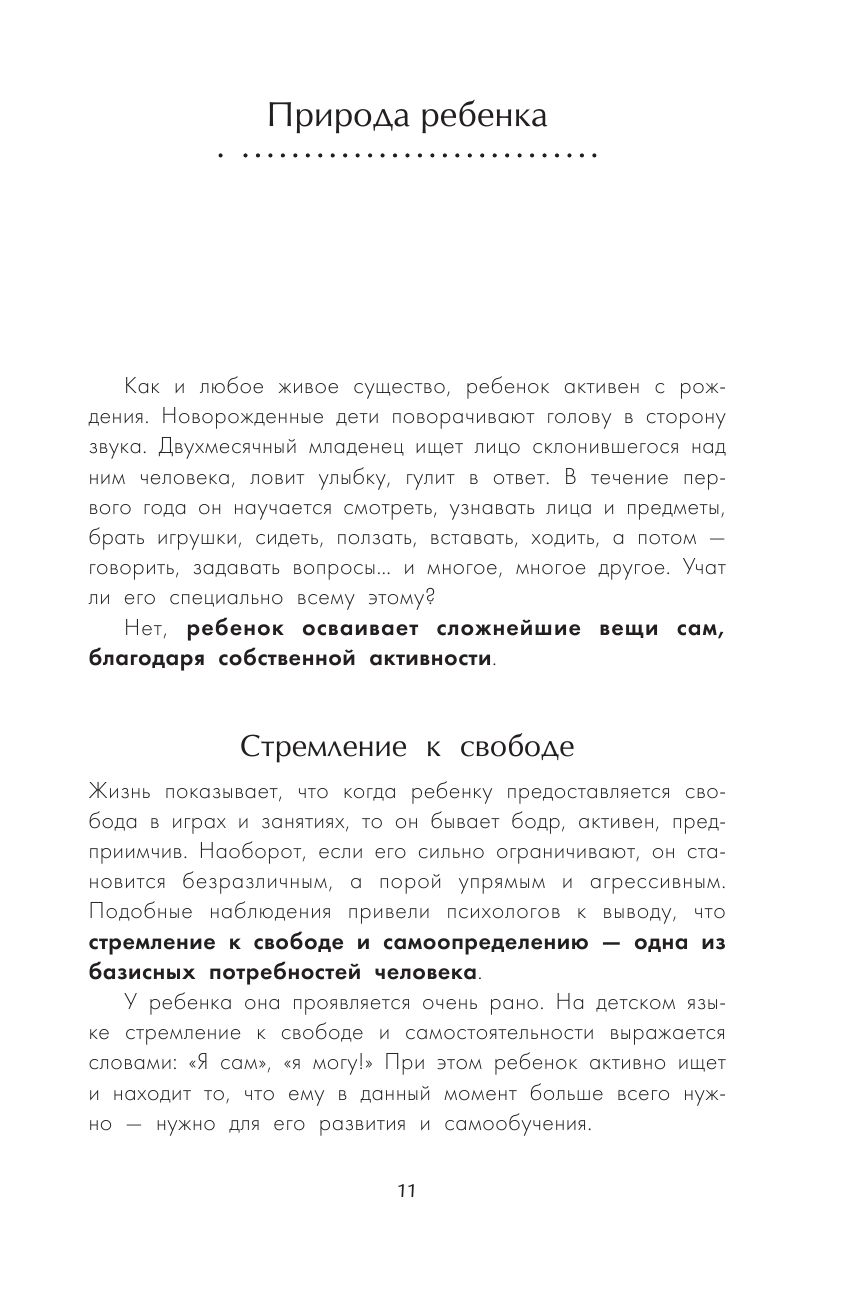 Природа ребенка

Как и любое живое существо, ребенок активен с рождения. Новорожденные дети поворачивают голову в сторону звука. Двухмесячный младенец ищет лицо склонившегося над ним человека, ловит улыбку, гулит в ответ. В течение первого года он научается смотреть, узнавать лица и предметы, брать игрушки, сидеть, ползать, вставать, ходить, а потом — говорить, задавать вопросы... и многое, многое другое. Учат ли его специально всему этому?

Нет, ребенок осваивает сложнейшие вещи сам, благодаря собственной активности.

Стремление к свободе

Жизнь показывает, что когда ребенку предоставляется свобода в играх и занятиях, то он бывает бодр, активен, предприимчив. Наоборот, если его сильно ограничивают, он становится безразличным, а порой упрямым и агрессивным. Подобные наблюдения привели психологов к выводу, что стремление к свободе и самоопределению — одна из базисных потребностей человека.

У ребенка она проявляется очень рано. На детском языке стремление к свободе и самостоятельности выражается словами: «Я сам», «я могу!» При этом ребенок активно ищет и находит то, что ему в данный момент больше всего нужно — нужно для его развития и самообучения.

11